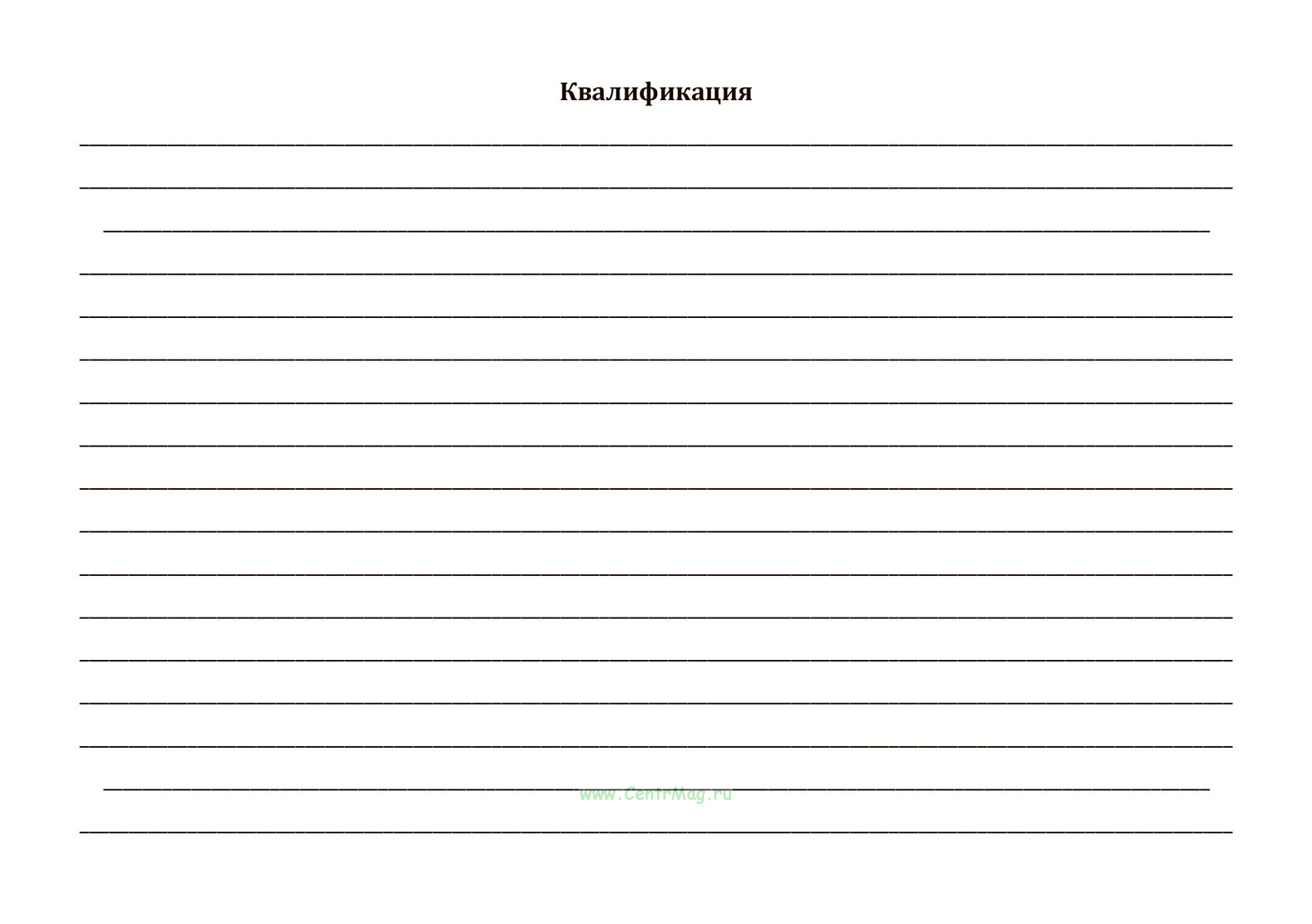 Квалификация

www.CentrMag.ru